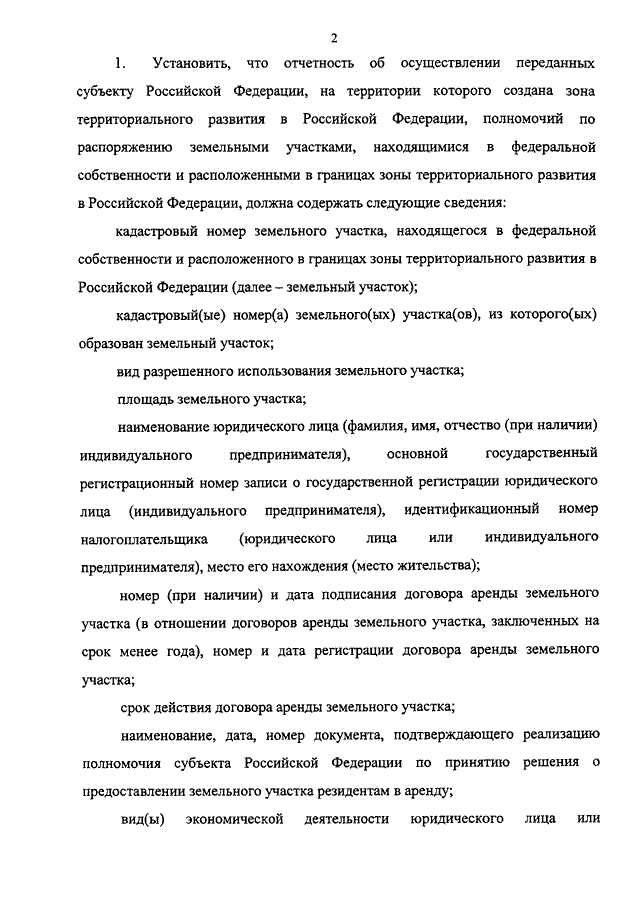 2

1. Установить, что отчетность об осуществлении переданных субъекту Российской Федерации, на территории которого создана зона территориального развития в Российской Федерации, полномочий по распоряжению земельными участками, находящимися в федеральной собственности и расположенными в границах зоны территориального развития в Российской Федерации, должна содержать следующие сведения:

кадастровый номер земельного участка, находящегося в федеральной собственности и расположенного в границах зоны территориального развития в Российской Федерации (далее – земельный участок);

кадастровый(ые) номер(а) земельного(ых) участка(ов), из которого(ых) образован земельный участок;

вид разрешенного использования земельного участка;

площадь земельного участка;

наименование юридического лица (фамилия, имя, отчество (при наличии) индивидуального предпринимателя), основной государственный регистрационный номер записи о государственной регистрации юридического лица (индивидуального предпринимателя), идентификационный номер налогоплательщика (юридического лица или индивидуального предпринимателя), место его нахождения (место жительства);

номер (при наличии) и дата подписания договора аренды земельного участка (в отношении договоров аренды земельного участка, заключенных на срок менее года), номер и дата регистрации договора аренды земельного участка;

срок действия договора аренды земельного участка;

наименование, дата, номер документа, подтверждающего реализацию полномочия субъекта Российской Федерации по принятию решения о предоставлении земельного участка резидентам в аренду;

вид(ы) экономической деятельности юридического лица или